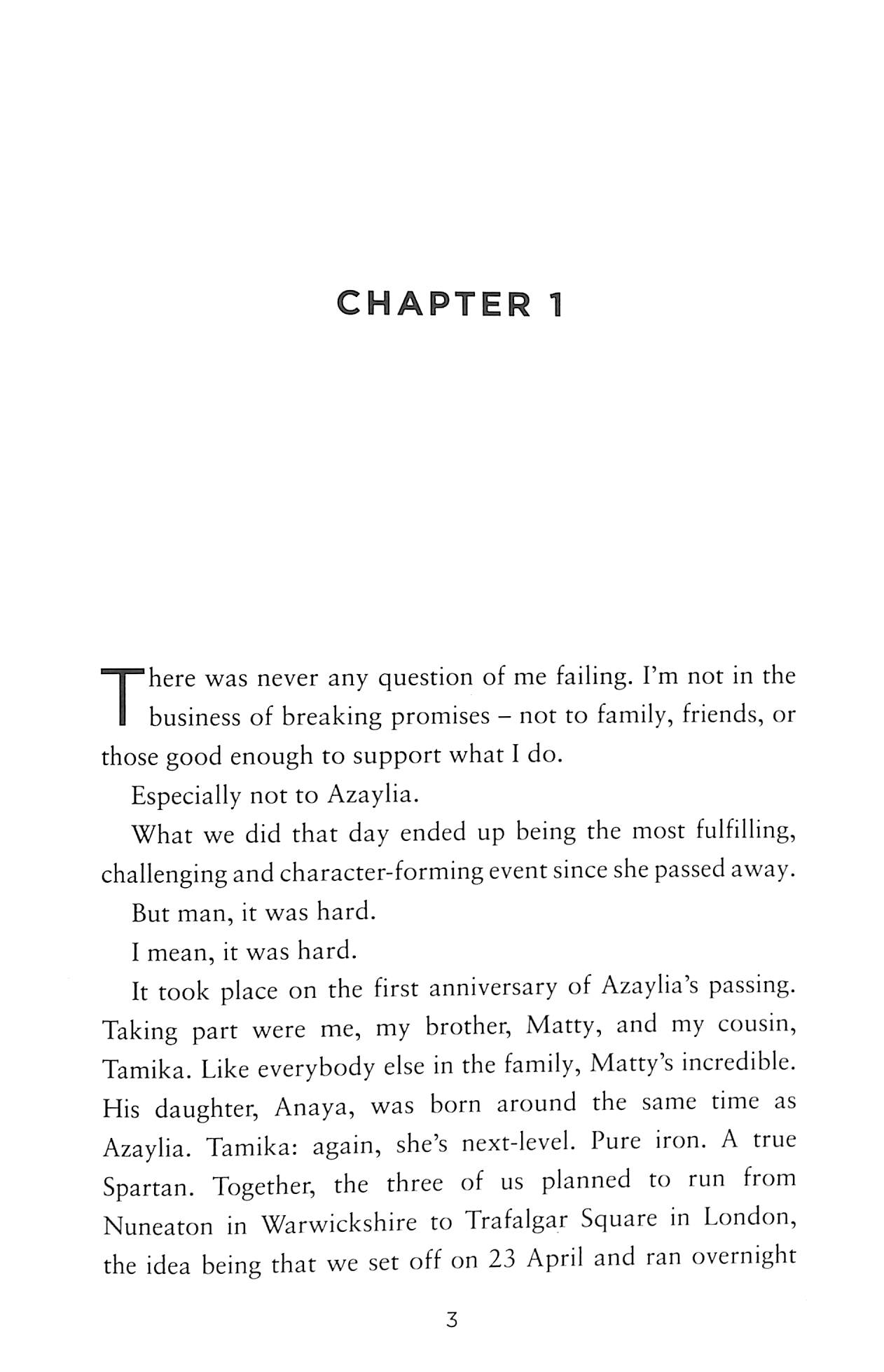 CHAPTER 1

There was never any question of me failing. I'm not in the business of breaking promises – not to family, friends, or those good enough to support what I do.

Especially not to Azaylia.

What we did that day ended up being the most fulfilling, challenging and character-forming event since she passed away.

But man, it was hard.

I mean, it was hard.

It took place on the first anniversary of Azaylia's passing. Taking part were me, my brother, Matty, and my cousin, Tamika. Like everybody else in the family, Matty's incredible. His daughter, Anaya, was born around the same time as Azaylia. Tamika: again, she's next-level. Pure iron. A true Spartan. Together, the three of us planned to run from Nuneaton in Warwickshire to Trafalgar Square in London, the idea being that we set off on 23 April and ran overnight

3